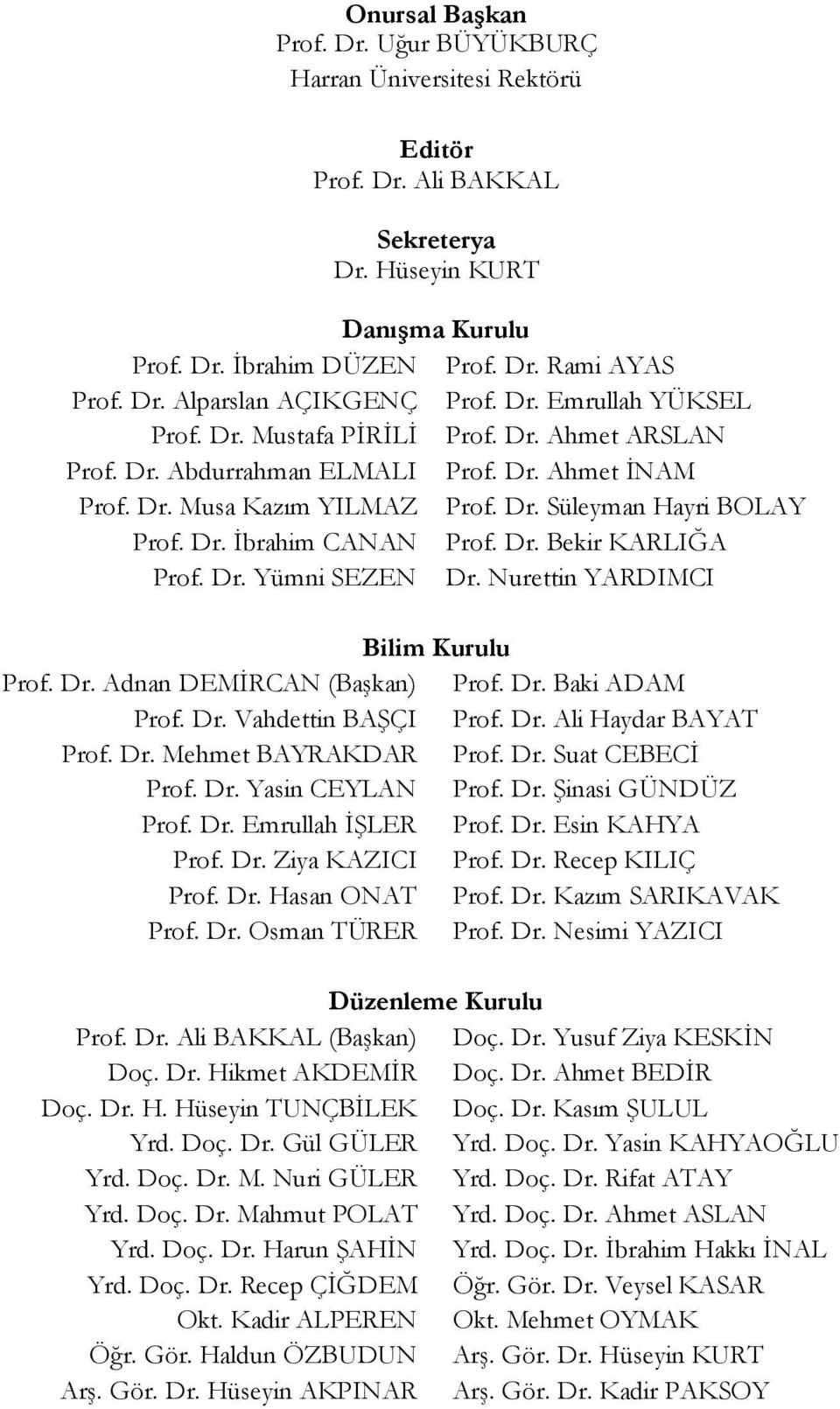 Onursal Başkan
Prof. Dr. Uğur BÜYÜKBURÇ
Harran Üniversitesi Rektörü

Editör
Prof. Dr. Ali BAKKAL

Sekreterya
Dr. Hüseyin KURT

Danışma Kurulu
Prof. Dr. İbrahim DÜZEN
Prof. Dr. Alparslan AÇIKGENÇ
Prof. Dr. Mustafa PİRİLİ
Prof. Dr. Abdurrahman ELMALI
Prof. Dr. Musa Kazım YILMAZ
Prof. Dr. İbrahim CANAN
Prof. Dr. Yümni SEZEN

Prof. Dr. Rami AYAS
Prof. Dr. Emrullah YÜKSEL
Prof. Dr. Ahmet ARSLAN
Prof. Dr. Ahmet İNAM
Prof. Dr. Süleyman Hayri BOLAY
Prof. Dr. Bekir KARLIĞA
Dr. Nurettin YARDIMCI

Bilim Kurulu
Prof. Dr. Adnan DEMİRCAN (Başkan)
Prof. Dr. Vahdettin BAŞÇI
Prof. Dr. Mehmet BAYRAKDAR
Prof. Dr. Yasin CEYLAN
Prof. Dr. Emrullah İŞLER
Prof. Dr. Ziya KAZICI
Prof. Dr. Hasan ONAT
Prof. Dr. Osman TÜRER

Prof. Dr. Baki ADAM
Prof. Dr. Ali Haydar BAYAT
Prof. Dr. Suat CEBECİ
Prof. Dr. Şinasi GÜNDÜZ
Prof. Dr. Esin KAHYA
Prof. Dr. Recep KILIÇ
Prof. Dr. Kazım SARIKAVAK
Prof. Dr. Nesimi YAZICI

Düzenleme Kurulu
Prof. Dr. Ali BAKKAL (Başkan)
Doç. Dr. Hikmet AKDEMİR
Doç. Dr. H. Hüseyin TUNÇBİLEK
Yrd. Doç. Dr. Gül GÜLER
Yrd. Doç. Dr. M. Nuri GÜLER
Yrd. Doç. Dr. Mahmut POLAT
Yrd. Doç. Dr. Harun ŞAHİN
Yrd. Doç. Dr. Recep ÇİĞDEM
Okt. Kadir ALPEREN
Öğr. Gör. Haldun ÖZBUDUN
Arş. Gör. Dr. Hüseyin AKPINAR

Doç. Dr. Yusuf Ziya KESKİN
Doç. Dr. Ahmet BEDİR
Doç. Dr. Kasım ŞULUL
Yrd. Doç. Dr. Yasin KAHYAOĞLU
Yrd. Doç. Dr. Rifat ATAY
Yrd. Doç. Dr. Ahmet ASLAN
Yrd. Doç. Dr. İbrahim Hakkı İNAL
Öğr. Gör. Dr. Veysel KASAR
Okt. Mehmet OYMAK
Arş. Gör. Dr. Hüseyin KURT
Arş. Gör. Dr. Kadir PAKSOY